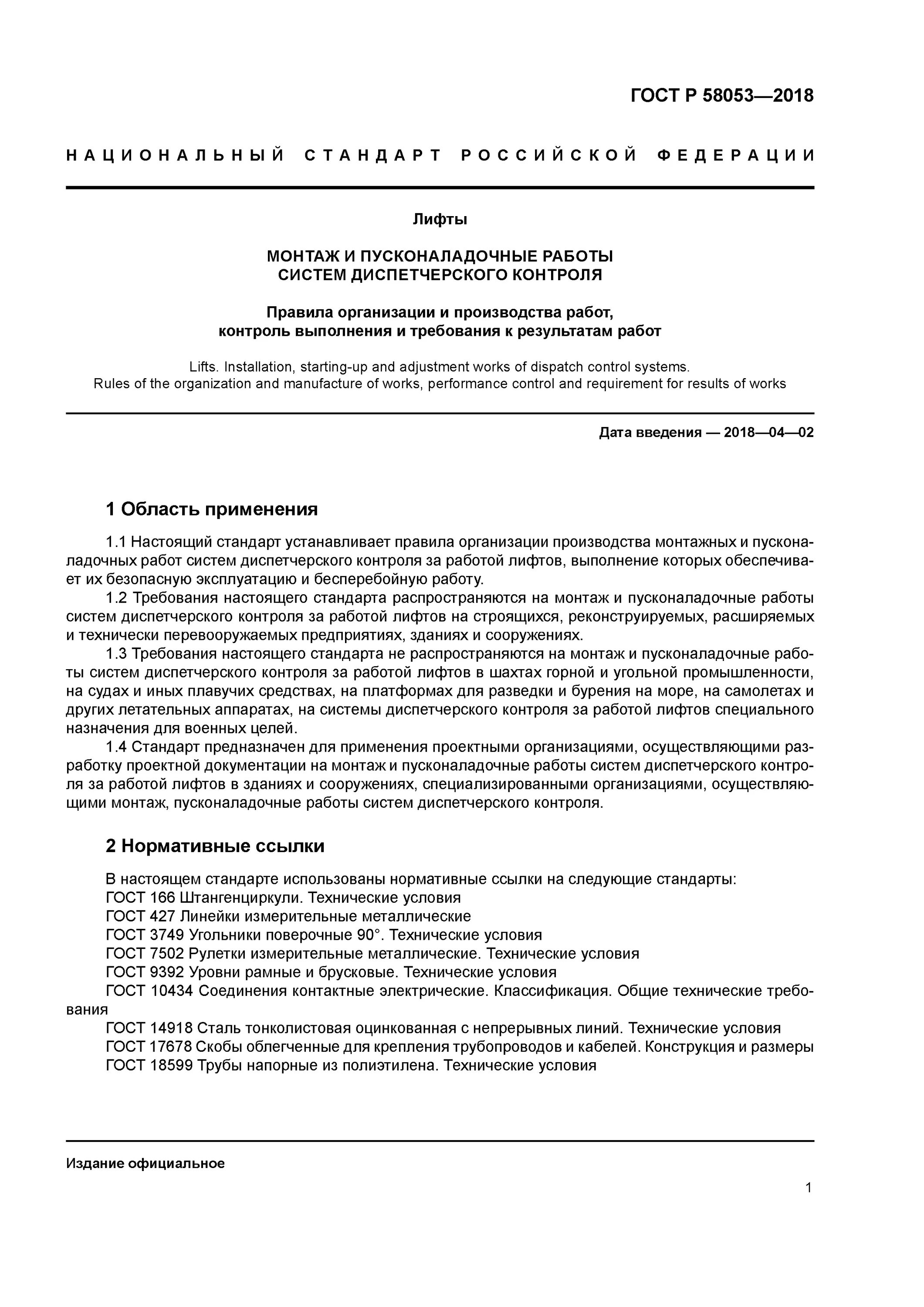 ГОСТ Р 58053—2018

НАЦИОНАЛЬНЫЙ СТАНДАРТ РОССИЙСКОЙ ФЕДЕРАЦИИ

Лифты

МОНТАЖ И ПУСКОНАЛАДОЧНЫЕ РАБОТЫ
СИСТЕМ ДИСПЕТЧЕРСКОГО КОНТРОЛЯ

Правила организации и производства работ,
контроль выполнения и требования к результатам работ

Lifts. Installation, starting-up and adjustment works of dispatch control systems.
Rules of the organization and manufacture of works, performance control and requirement for results of works

Дата введения — 2018—04—02

1 Область применения

1.1 Настоящий стандарт устанавливает правила организации производства монтажных и пусконаладочных работ систем диспетчерского контроля за работой лифтов, выполнение которых обеспечивает их безопасную эксплуатацию и бесперебойную работу.

1.2 Требования настоящего стандарта распространяются на монтаж и пусконаладочные работы систем диспетчерского контроля за работой лифтов на строящихся, реконструируемых, расширяемых и технически перевооружаемых предприятиях, зданиях и сооружениях.

1.3 Требования настоящего стандарта не распространяются на монтаж и пусконаладочные работы систем диспетчерского контроля за работой лифтов в шахтах горной и угольной промышленности, на судах и иных плавучих средствах, на платформах для разведки и бурения на море, на самолетах и других летательных аппаратах, на системы диспетчерского контроля за работой лифтов специального назначения для военных целей.

1.4 Стандарт предназначен для применения проектными организациями, осуществляющими разработку проектной документации на монтаж и пусконаладочные работы систем диспетчерского контроля за работой лифтов в зданиях и сооружениях, специализированными организациями, осуществляющими монтаж, пусконаладочные работы систем диспетчерского контроля.

2 Нормативные ссылки

В настоящем стандарте использованы нормативные ссылки на следующие стандарты:
ГОСТ 166 Штангенциркули. Технические условия
ГОСТ 427 Линейки измерительные металлические
ГОСТ 3749 Угольники поверочные 90°. Технические условия
ГОСТ 7502 Рулетки измерительные металлические. Технические условия
ГОСТ 9392 Уровни рамные и брусковые. Технические условия
ГОСТ 10434 Соединения контактные электрические. Классификация. Общие технические требования
ГОСТ 14918 Сталь тонколистовая оцинкованная с непрерывных линий. Технические условия
ГОСТ 17678 Скобы облегченные для крепления трубопроводов и кабелей. Конструкция и размеры
ГОСТ 18599 Трубы напорные из полиэтилена. Технические условия

Издание официальное

1